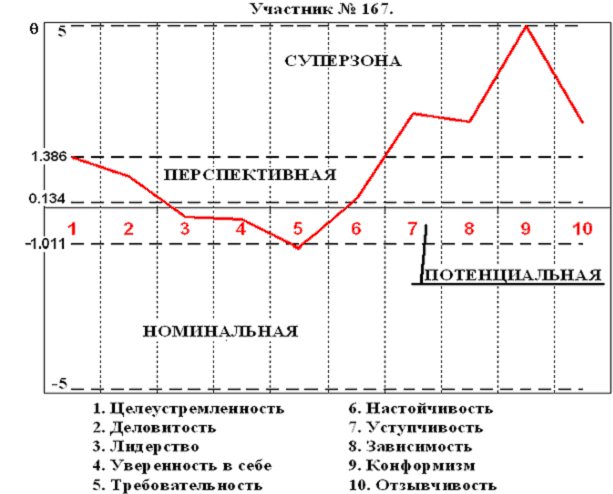 Участник № 167.

θ

5

СУПЕРЗОНА

1.386

ПЕРСПЕКТИВНАЯ

0.134

1 2 3 4 5 6 7 8 9 10

-1.011

ПОТЕНЦИАЛЬНАЯ

НОМИНАЛЬНАЯ

-5

1. Целеустремленность
2. Деловитость
3. Лидерство
4. Уверенность в себе
5. Требовательность

6. Настойчивость
7. Уступчивость
8. Зависимость
9. Конформизм
10. Отзывчивость